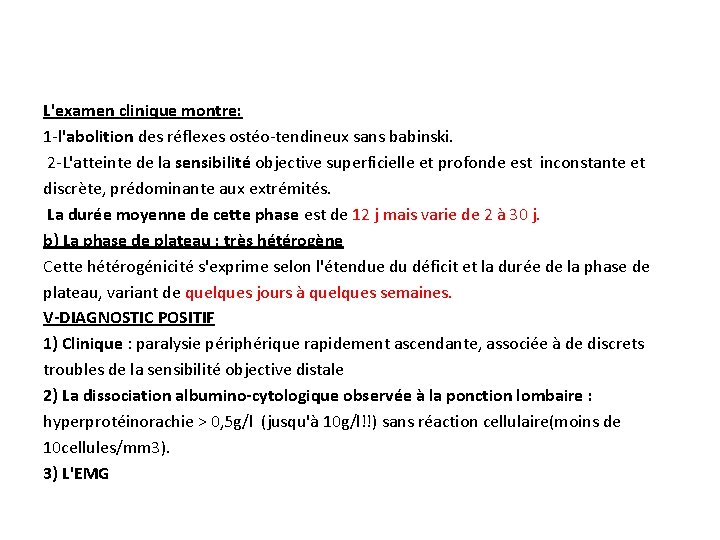 L'examen clinique montre:
1-l'abolition des réflexes ostéo-tendineux sans babinski.
2-L'atteinte de la sensibilité objective superficielle et profonde est inconstante et discrète, prédominante aux extrémités.
La durée moyenne de cette phase est de 12 j mais varie de 2 à 30 j.
b) La phase de plateau : très hétérogène
Cette hétérogénicité s'exprime selon l'étendue du déficit et la durée de la phase de plateau, variant de quelques jours à quelques semaines.
V-DIAGNOSTIC POSITIF
1) Clinique : paralysie périphérique rapidement ascendante, associée à de discrets troubles de la sensibilité objective distale
2) La dissociation albumino-cytologique observée à la ponction lombaire : hyperprotéinorachie > 0,5g/l (jusqu'à 10g/l!!) sans réaction cellulaire(moins de 10cellules/mm3).
3) L'EMG